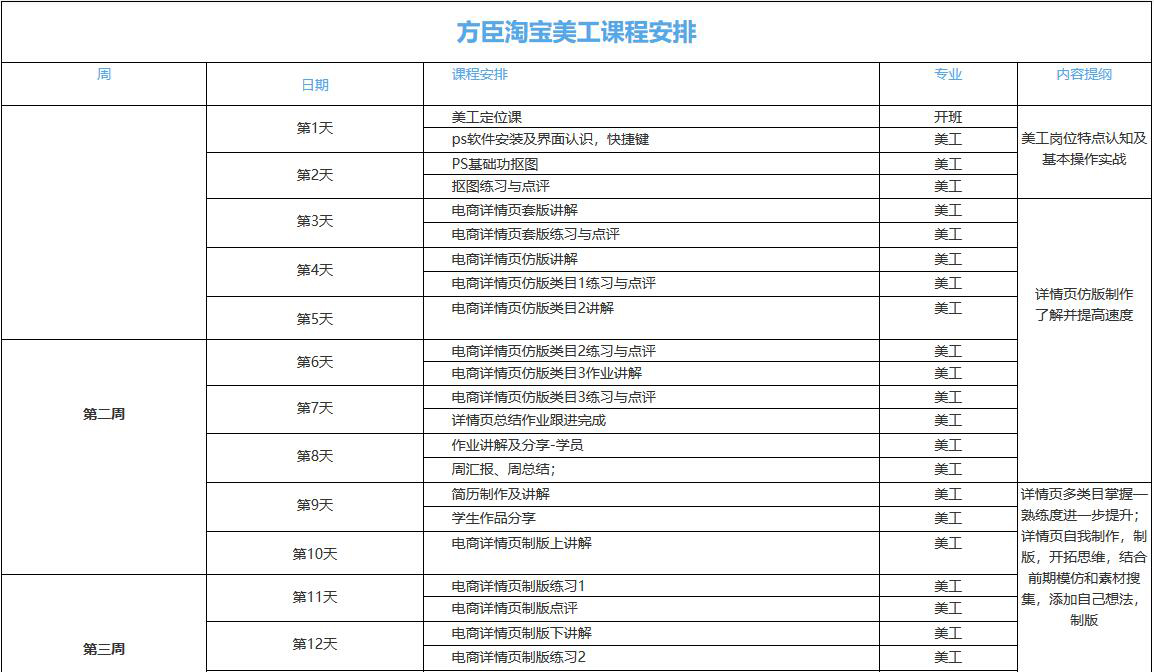 方臣淘宝美工课程安排

| 周 | 日期 | 课程安排 | 专业 | 内容提纲 |
|---|---|---|---|---|
|  | 第1天 | 美工定位课 | 开班 | 美工岗位特点认知及基本操作实战 |
|  |  | ps软件安装及界面认识，快捷键 | 美工 |  |
|  | 第2天 | PS基础功抠图 | 美工 |  |
|  |  | 抠图练习与点评 | 美工 |  |
|  | 第3天 | 电商详情页套版讲解 | 美工 | 详情页仿版制作了解并提高速度 |
|  |  | 电商详情页套版练习与点评 | 美工 |  |
|  | 第4天 | 电商详情页仿版讲解 | 美工 |  |
|  |  | 电商详情页仿版类目1练习与点评 | 美工 |  |
|  | 第5天 | 电商详情页仿版类目2讲解 | 美工 |  |
| 第二周 | 第6天 | 电商详情页仿版类目2练习与点评 | 美工 |  |
|  |  | 电商详情页仿版类目3作业讲解 | 美工 |  |
|  | 第7天 | 电商详情页仿版类目3练习与点评 | 美工 |  |
|  |  | 详情页总结作业跟进完成 | 美工 |  |
|  | 第8天 | 作业讲解及分享-学员 | 美工 |  |
|  |  | 周汇报、周总结； | 美工 |  |
|  | 第9天 | 简历制作及讲解 | 美工 | 详情页多类目掌握—熟练度进一步提升；详情页自我制作，制版，开拓思维，结合前期模仿和素材搜集，添加自己想法，制版 |
|  |  | 学生作品分享 | 美工 |  |
|  | 第10天 | 电商详情页制版上讲解 | 美工 |  |
| 第三周 | 第11天 | 电商详情页制版练习1 | 美工 |  |
|  |  | 电商详情页制版点评 | 美工 |  |
|  | 第12天 | 电商详情页制版下讲解 | 美工 |  |
|  |  | 电商详情页制版练习2 | 美工 |  |